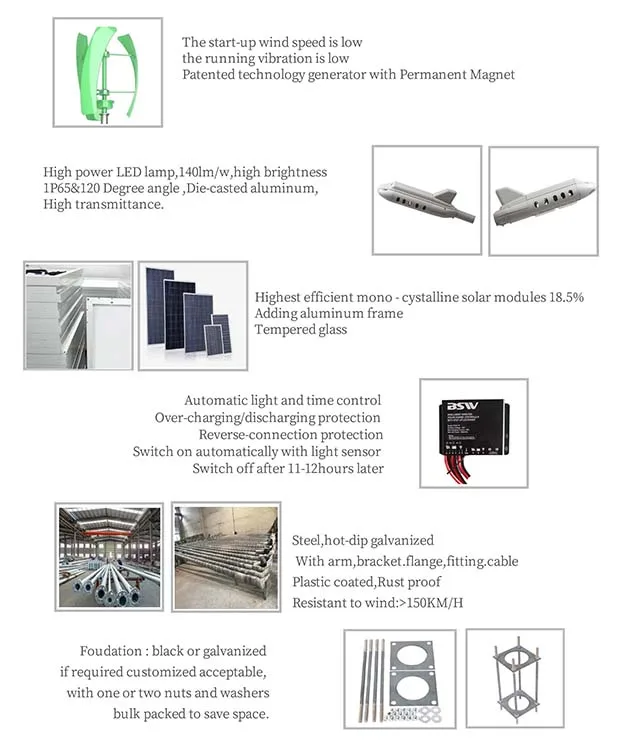 The start-up wind speed is low
the running vibration is low
Patented technology generator with Permanent Magnet

High power LED lamp,140lm/w,high brightness
1P65&120 Degree angle ,Die-casted aluminum,
High transmittance.

Highest efficient mono - cystalline solar modules 18.5%
Adding aluminum frame
Tempered glass

Automatic light and time control
Over-charging/discharging protection
Reverse-connection protection
Switch on automatically with light sensor
Switch off after 11-12hours later

BSW

Steel,hot-dip galvanized
With arm,bracket.flange,fitting.cable
Plastic coated,Rust proof
Resistant to wind:>150KM/H

Foudation : black or galvanized
if required customized acceptable,
with one or two nuts and washers
bulk packed to save space.